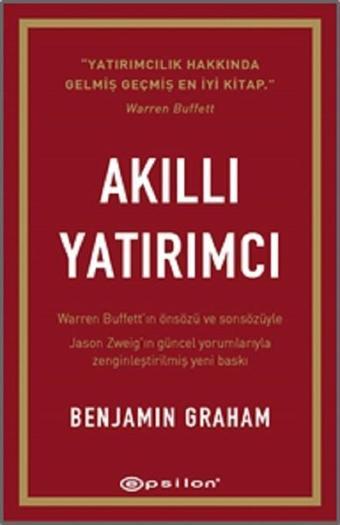 "YATIRIMCILIK HAKKINDA GELMİŞ GEÇMİŞ EN İYİ KİTAP."
Warren Buffett

AKILLI YATIRIMCI

Warren Buffett'ın önsözü ve sonsözüyle

Jason Zweig'in güncel yorumlarıyla zenginleştirilmiş yeni baskı

BENJAMIN GRAHAM

epsilon